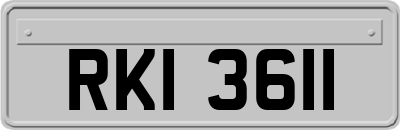 RKI 3611